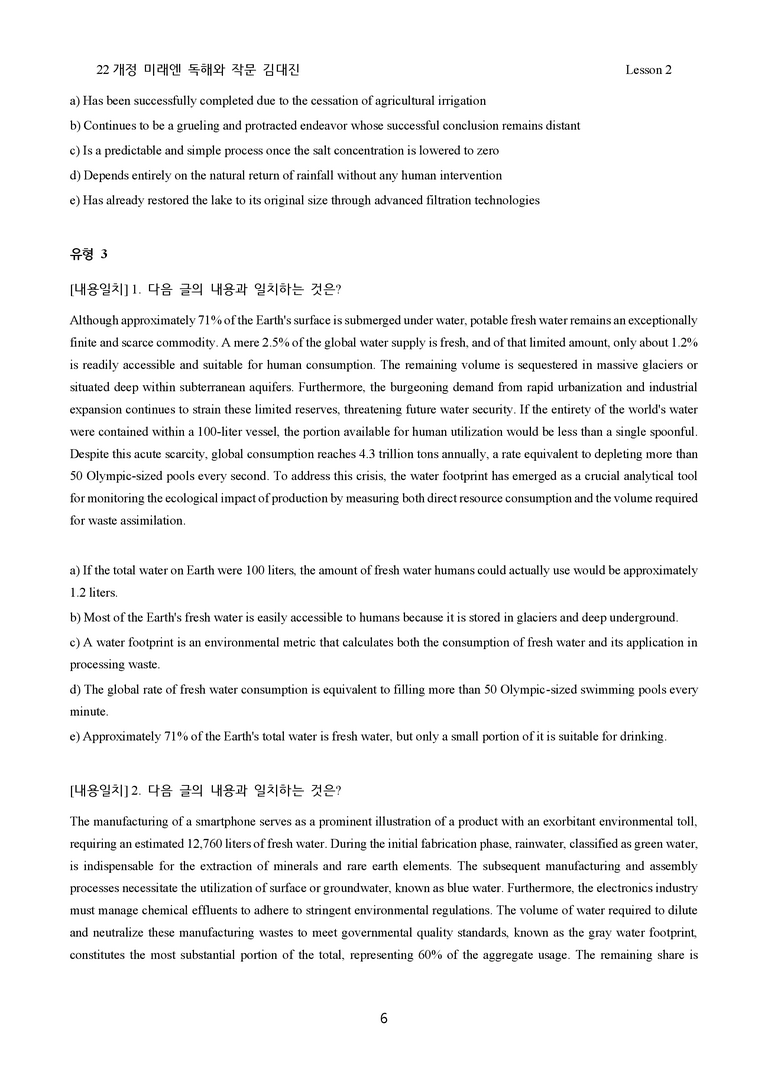 22 개정 미래엔 독해와 작문 김대진 Lesson 2

a) Has been successfully completed due to the cessation of agricultural irrigation

b) Continues to be a grueling and protracted endeavor whose successful conclusion remains distant

c) Is a predictable and simple process once the salt concentration is lowered to zero

d) Depends entirely on the natural return of rainfall without any human intervention

e) Has already restored the lake to its original size through advanced filtration technologies

유형 3

[내용일치] 1. 다음 글의 내용과 일치하는 것은?

Although approximately 71% of the Earth's surface is submerged under water, potable fresh water remains an exceptionally finite and scarce commodity. A mere 2.5% of the global water supply is fresh, and of that limited amount, only about 1.2% is readily accessible and suitable for human consumption. The remaining volume is sequestered in massive glaciers or situated deep within subterranean aquifers. Furthermore, the burgeoning demand from rapid urbanization and industrial expansion continues to strain these limited reserves, threatening future water security. If the entirety of the world's water were contained within a 100-liter vessel, the portion available for human utilization would be less than a single spoonful. Despite this acute scarcity, global consumption reaches 4.3 trillion tons annually, a rate equivalent to depleting more than 50 Olympic-sized pools every second. To address this crisis, the water footprint has emerged as a crucial analytical tool for monitoring the ecological impact of production by measuring both direct resource consumption and the volume required for waste assimilation.

a) If the total water on Earth were 100 liters, the amount of fresh water humans could actually use would be approximately 1.2 liters.

b) Most of the Earth's fresh water is easily accessible to humans because it is stored in glaciers and deep underground.

c) A water footprint is an environmental metric that calculates both the consumption of fresh water and its application in processing waste.

d) The global rate of fresh water consumption is equivalent to filling more than 50 Olympic-sized swimming pools every minute.

e) Approximately 71% of the Earth's total water is fresh water, but only a small portion of it is suitable for drinking.

[내용일치] 2. 다음 글의 내용과 일치하는 것은?

The manufacturing of a smartphone serves as a prominent illustration of a product with an exorbitant environmental toll, requiring an estimated 12,760 liters of fresh water. During the initial fabrication phase, rainwater, classified as green water, is indispensable for the extraction of minerals and rare earth elements. The subsequent manufacturing and assembly processes necessitate the utilization of surface or groundwater, known as blue water. Furthermore, the electronics industry must manage chemical effluents to adhere to stringent environmental regulations. The volume of water required to dilute and neutralize these manufacturing wastes to meet governmental quality standards, known as the gray water footprint, constitutes the most substantial portion of the total, representing 60% of the aggregate usage. The remaining share is

6